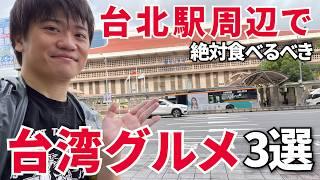 台北駅周辺で
絶対食べるべき
台湾グルメ 3選